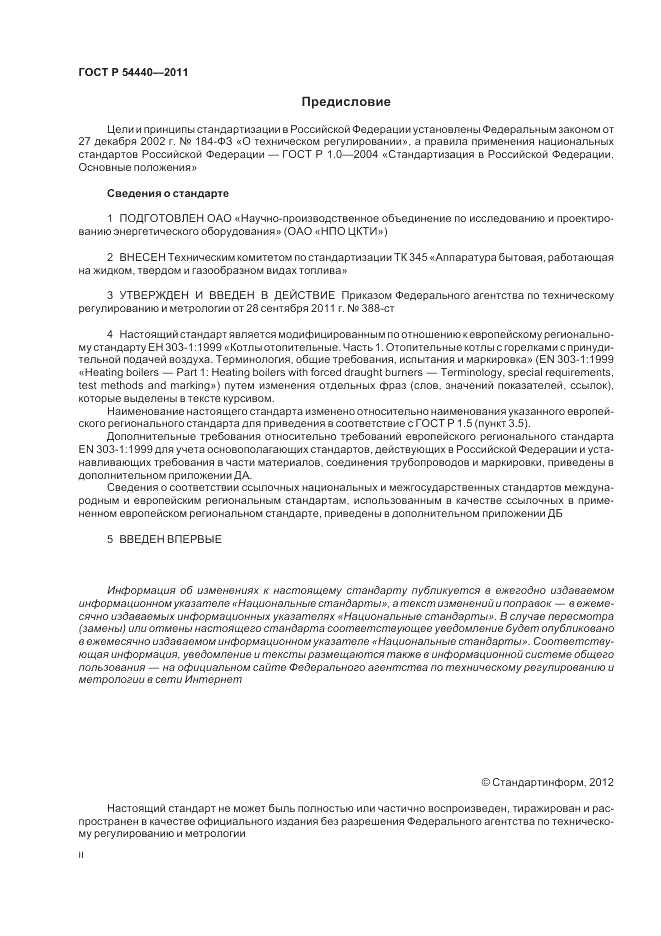 ГОСТ Р 54440—2011

Предисловие

Цели и принципы стандартизации в Российской Федерации установлены Федеральным законом от 27 декабря 2002 г. № 184-ФЗ «О техническом регулировании», а правила применения национальных стандартов Российской Федерации — ГОСТ Р 1.0—2004 «Стандартизация в Российской Федерации. Основные положения»

Сведения о стандарте

1 ПОДГОТОВЛЕН ОАО «Научно-производственное объединение по исследованию и проектированию энергетического оборудования» (ОАО «НПО ЦКТИ»)

2 ВНЕСЕН Техническим комитетом по стандартизации ТК 345 «Аппаратура бытовая, работающая на жидком, твердом и газообразном видах топлива»

3 УТВЕРЖДЕН И ВВЕДЕН В ДЕЙСТВИЕ Приказом Федерального агентства по техническому регулированию и метрологии от 28 сентября 2011 г. № 388-ст

4 Настоящий стандарт является модифицированным по отношению к европейскому региональному стандарту ЕН 303-1:1999 «Котлы отопительные. Часть 1. Отопительные котлы с горелками с принудительной подачей воздуха. Терминология, общие требования, испытания и маркировка» (EN 303-1:1999 «Heating boilers — Part 1: Heating boilers with forced draught burners — Terminology, special requirements, test methods and marking») путем изменения отдельных фраз (слов, значений показателей, ссылок), которые выделены в тексте курсивом.

Наименование настоящего стандарта изменено относительно наименования указанного европейского регионального стандарта для приведения в соответствие с ГОСТ Р 1.5 (пункт 3.5).

Дополнительные требования относительно требований европейского регионального стандарта EN 303-1:1999 для учета основополагающих стандартов, действующих в Российской Федерации и устанавливающих требования в части материалов, соединения трубопроводов и маркировки, приведены в дополнительном приложении ДА.

Сведения о соответствии ссылочных национальных и межгосударственных стандартов международным и европейским региональным стандартам, использованным в качестве ссылочных в примененном европейском региональном стандарте, приведены в дополнительном приложении ДБ

5 ВВЕДЕН ВПЕРВЫЕ

Информация об изменениях к настоящему стандарту публикуется в ежегодно издаваемом информационном указателе «Национальные стандарты», а текст изменений и поправок — в ежемесячно издаваемых информационных указателях «Национальные стандарты». В случае пересмотра (замены) или отмены настоящего стандарта соответствующее уведомление будет опубликовано в ежемесячно издаваемом информационном указателе «Национальные стандарты». Соответствующая информация, уведомление и тексты размещаются также в информационной системе общего пользования — на официальном сайте Федерального агентства по техническому регулированию и метрологии в сети Интернет

© Стандартинформ, 2012

Настоящий стандарт не может быть полностью или частично воспроизведен, тиражирован и распространен в качестве официального издания без разрешения Федерального агентства по техническому регулированию и метрологии

II